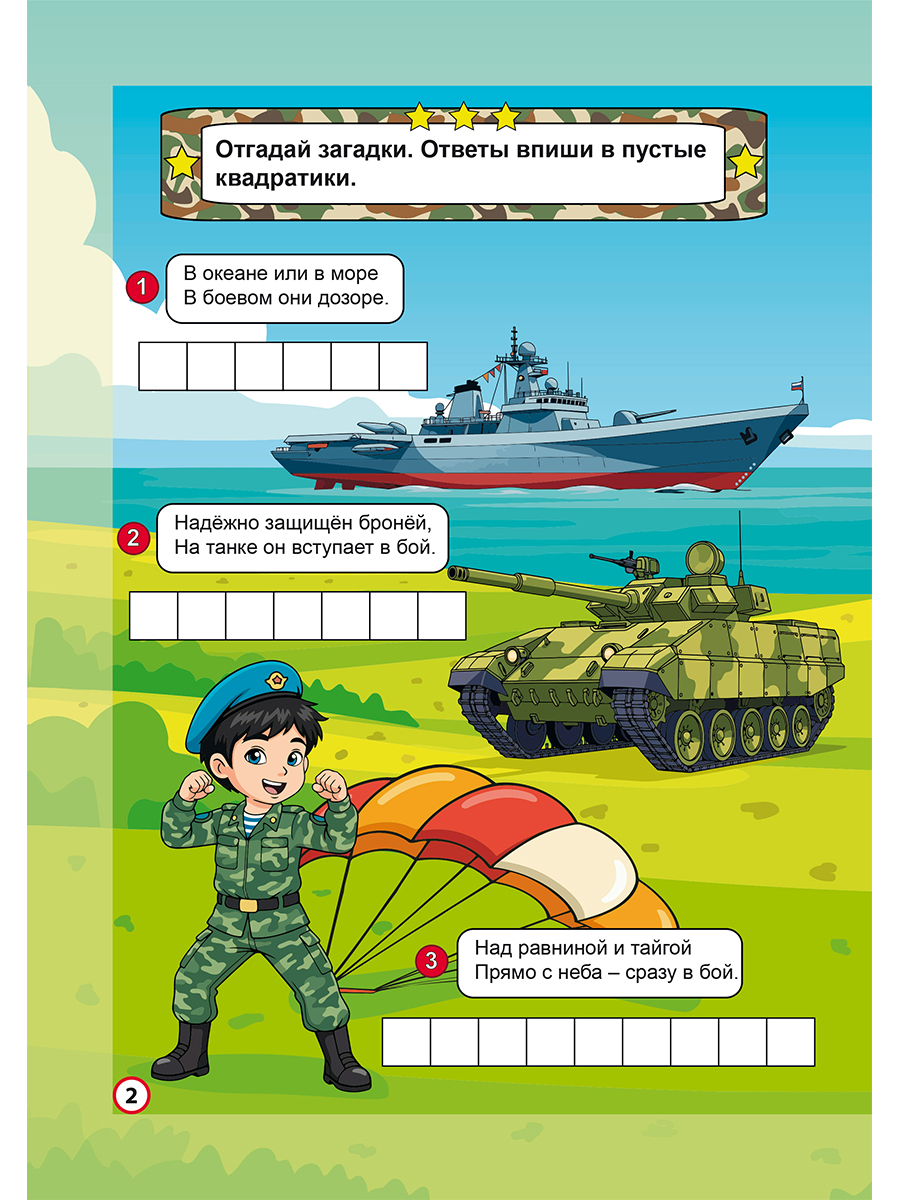 Отгадай загадки. Ответы впиши в пустые квадратики.

1 В океане или в море
В боевом они дозоре.

2 Надёжно защищён бронёй,
На танке он вступает в бой.

3 Над равниной и тайгой
Прямо с неба – сразу в бой.

2